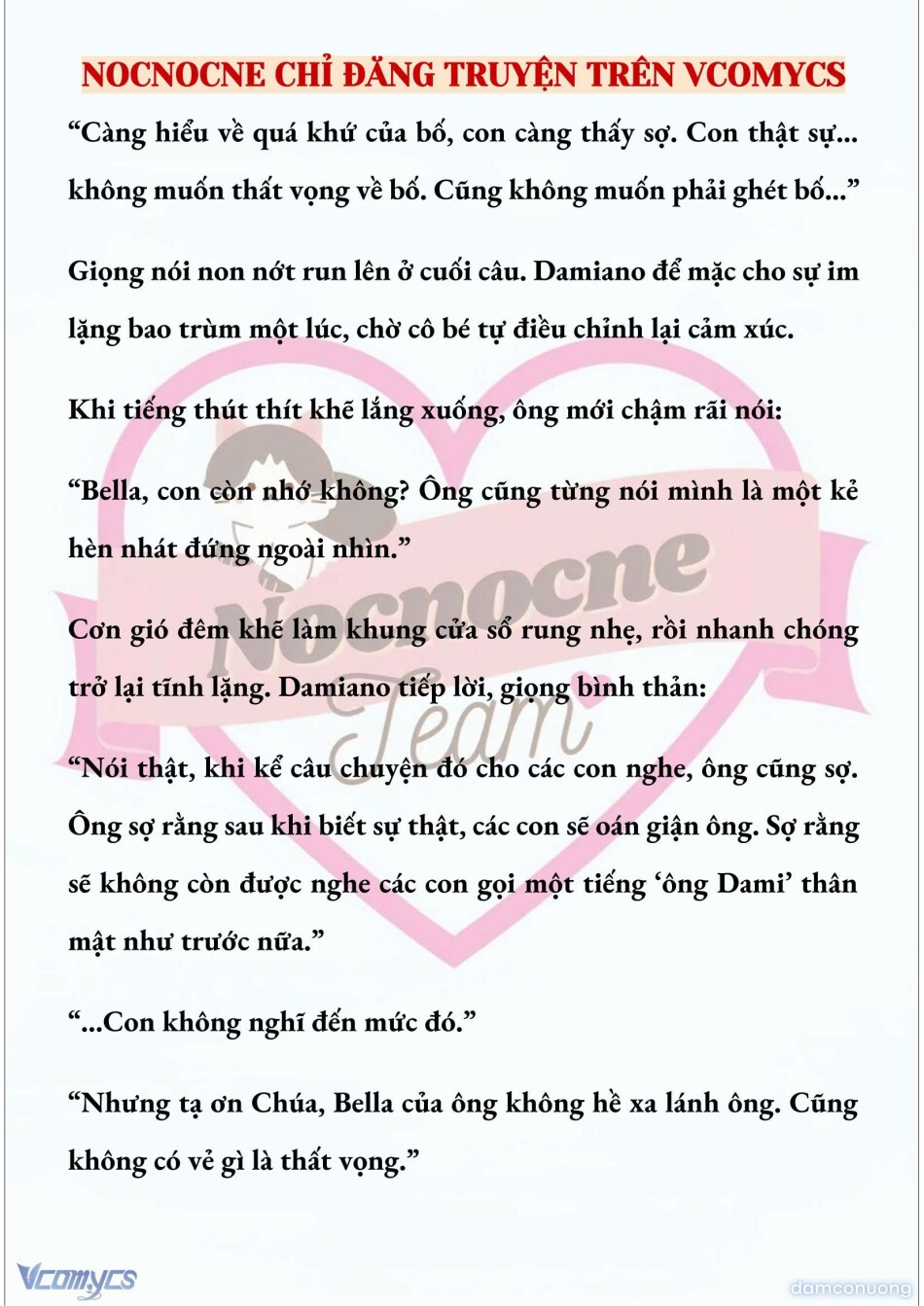 NOCNOCNE CHỈ ĐĂNG TRUYỆN TRÊN VCOMYCS

“Càng hiểu về quá khứ của bố, con càng thấy sợ. Con thật sự... không muốn thất vọng về bố. Cũng không muốn phải ghét bố...”

Giọng nói non nớt run lên ở cuối câu. Damiano để mặc cho sự im lặng bao trùm một lúc, chờ cô bé tự điều chỉnh lại cảm xúc.

Khi tiếng thút thít khẽ lắng xuống, ông mới chậm rãi nói:

“Bella, con còn nhớ không? Ông cũng từng nói mình là một kẻ hèn nhát đứng ngoài nhìn.”

Cơn gió đêm khẽ làm khung cửa sổ rung nhẹ, rồi nhanh chóng trở lại tĩnh lặng. Damiano tiếp lời, giọng bình thản:

“Nói thật, khi kể câu chuyện đó cho các con nghe, ông cũng sợ. Ông sợ rằng sau khi biết sự thật, các con sẽ oán giận ông. Sợ rằng sẽ không còn được nghe các con gọi một tiếng ‘ông Dami’ thân mật như trước nữa.”

“...Con không nghĩ đến mức đó.”

“Nhưng tạ ơn Chúa, Bella của ông không hề xa lánh ông. Cũng không có vẻ gì là thất vọng.”

Nocnocne Team

Vcomycs

damconuong